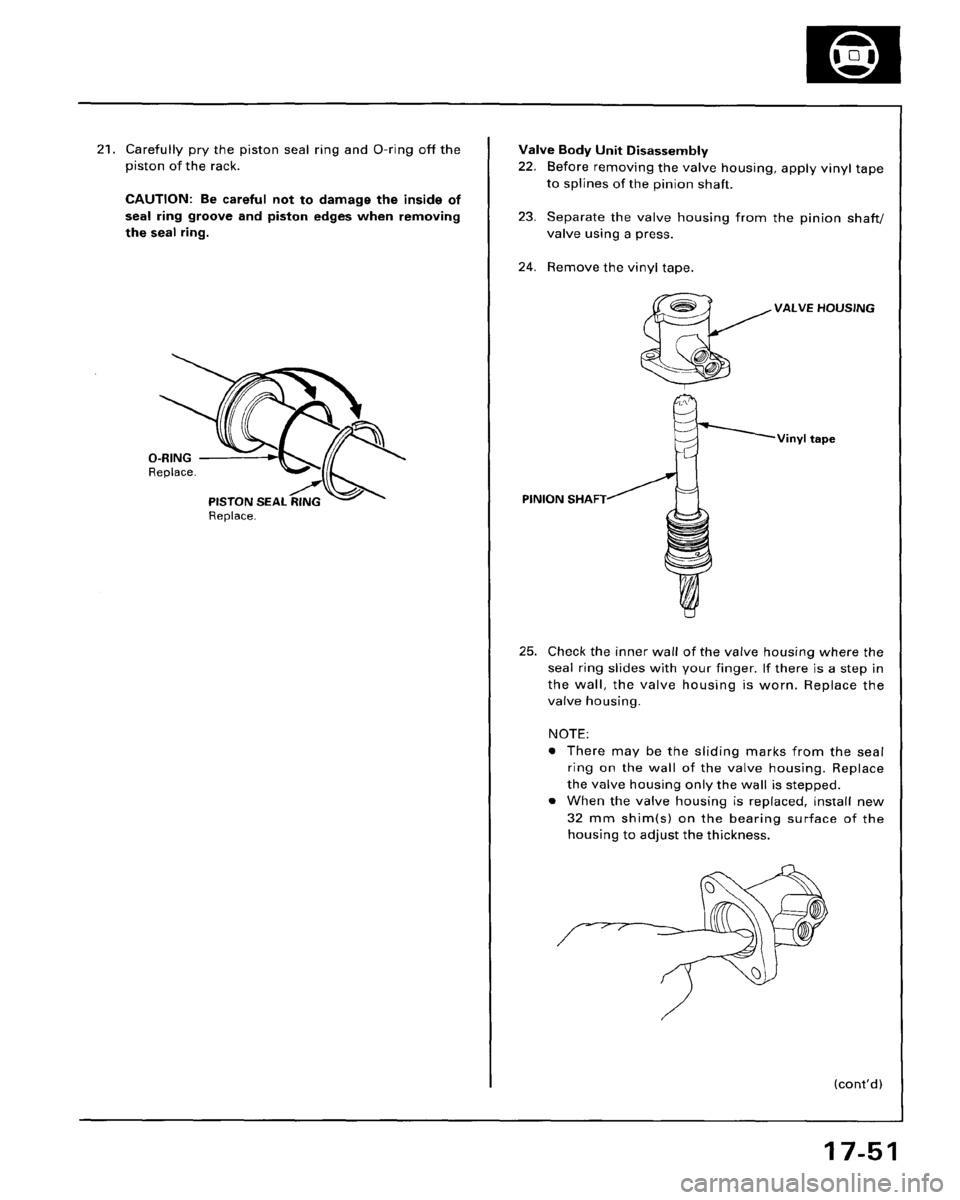 21. Carefully pry the piston seal ring and O-ring off the piston of the rack.

CAUTION: Be careful not to damage the inside of seal ring groove and piston edges when removing the seal ring.

O-RING
Replace.

PISTON SEAL RING
Replace.

Valve Body Unit Disassembly
22. Before removing the valve housing, apply vinyl tape to splines of the pinion shaft.

23. Separate the valve housing from the pinion shaft/valve using a press.

24. Remove the vinyl tape.

VALVE HOUSING

Vinyl tape

PINION SHAFT

25. Check the inner wall of the valve housing where the seal ring slides with your finger. If there is a step in the wall, the valve housing is worn. Replace the valve housing.

NOTE:
• There may be the sliding marks from the seal ring on the wall of the valve housing. Replace the valve housing only the wall is stepped.
• When the valve housing is replaced, install new 32 mm shim(s) on the bearing surface of the housing to adjust the thickness.

(cont'd)

17-51

carmanualsonline.info